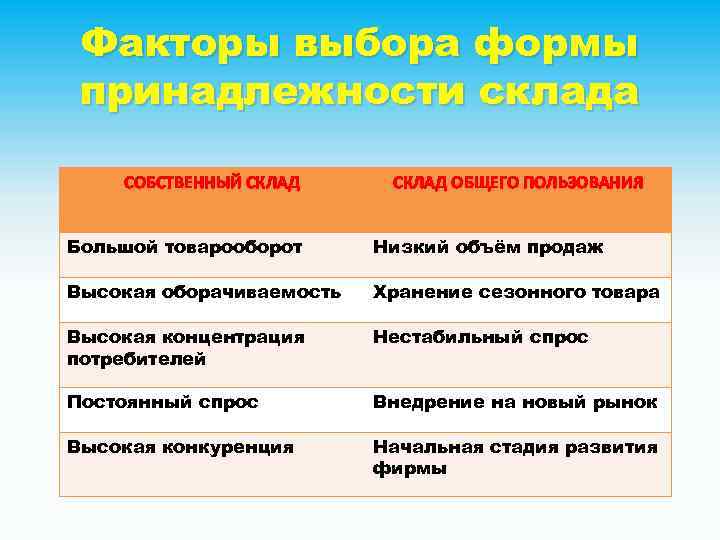 Факторы выбора формы принадлежности склада

| СОБСТВЕННЫЙ СКЛАД | СКЛАД ОБЩЕГО ПОЛЬЗОВАНИЯ |
|---|---|
| Большой товарооборот | Низкий объём продаж |
| Высокая оборачиваемость | Хранение сезонного товара |
| Высокая концентрация потребителей | Нестабильный спрос |
| Постоянный спрос | Внедрение на новый рынок |
| Высокая конкуренция | Начальная стадия развития фирмы |